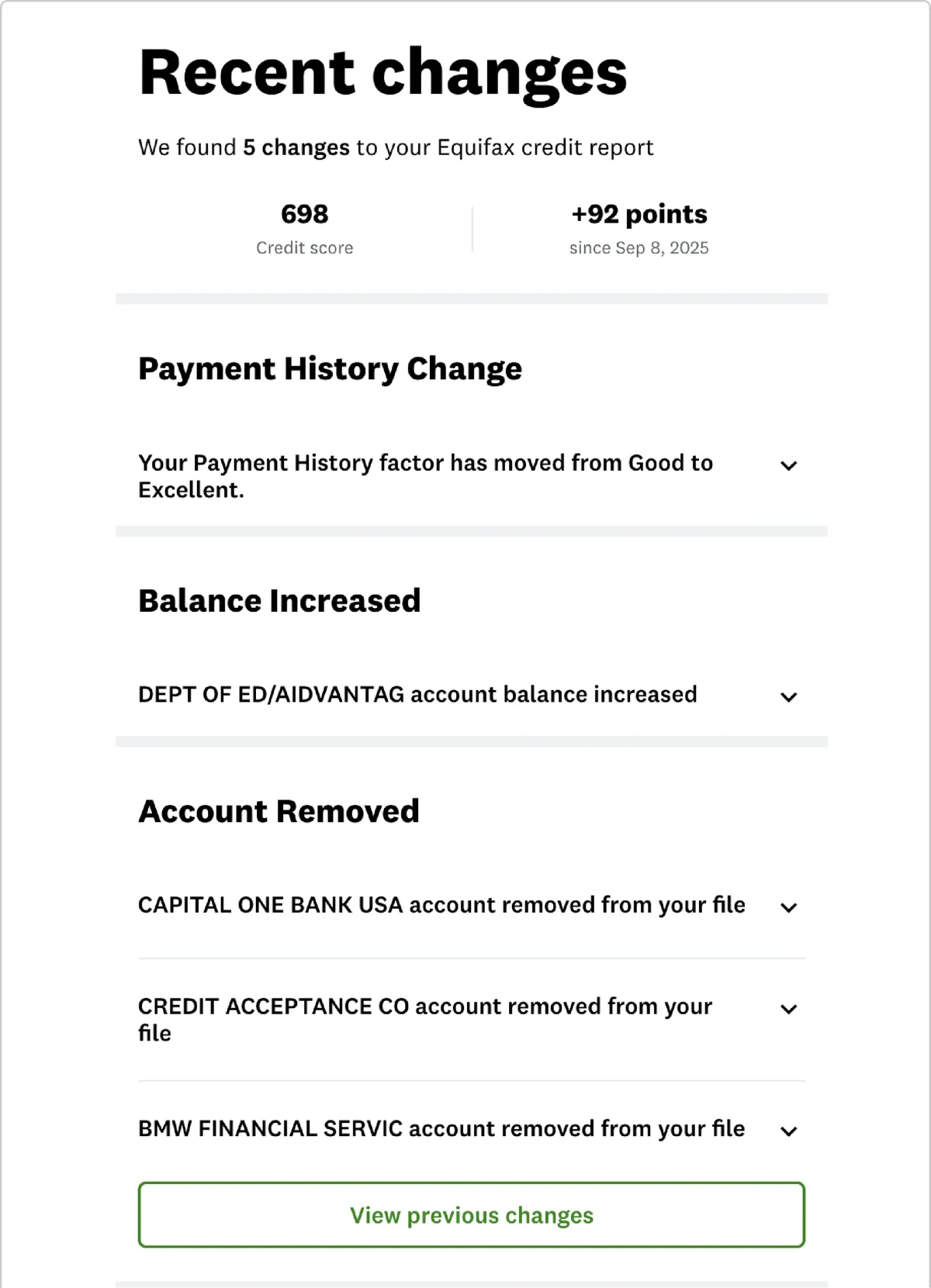 Recent changes

We found 5 changes to your Equifax credit report

698
Credit score

+92 points
since Sep 8, 2025

Payment History Change

Your Payment History factor has moved from Good to Excellent.

Balance Increased

DEPT OF ED/AIDVANTAG account balance increased

Account Removed

CAPITAL ONE BANK USA account removed from your file

CREDIT ACCEPTANCE CO account removed from your file

BMW FINANCIAL SERVIC account removed from your file

View previous changes